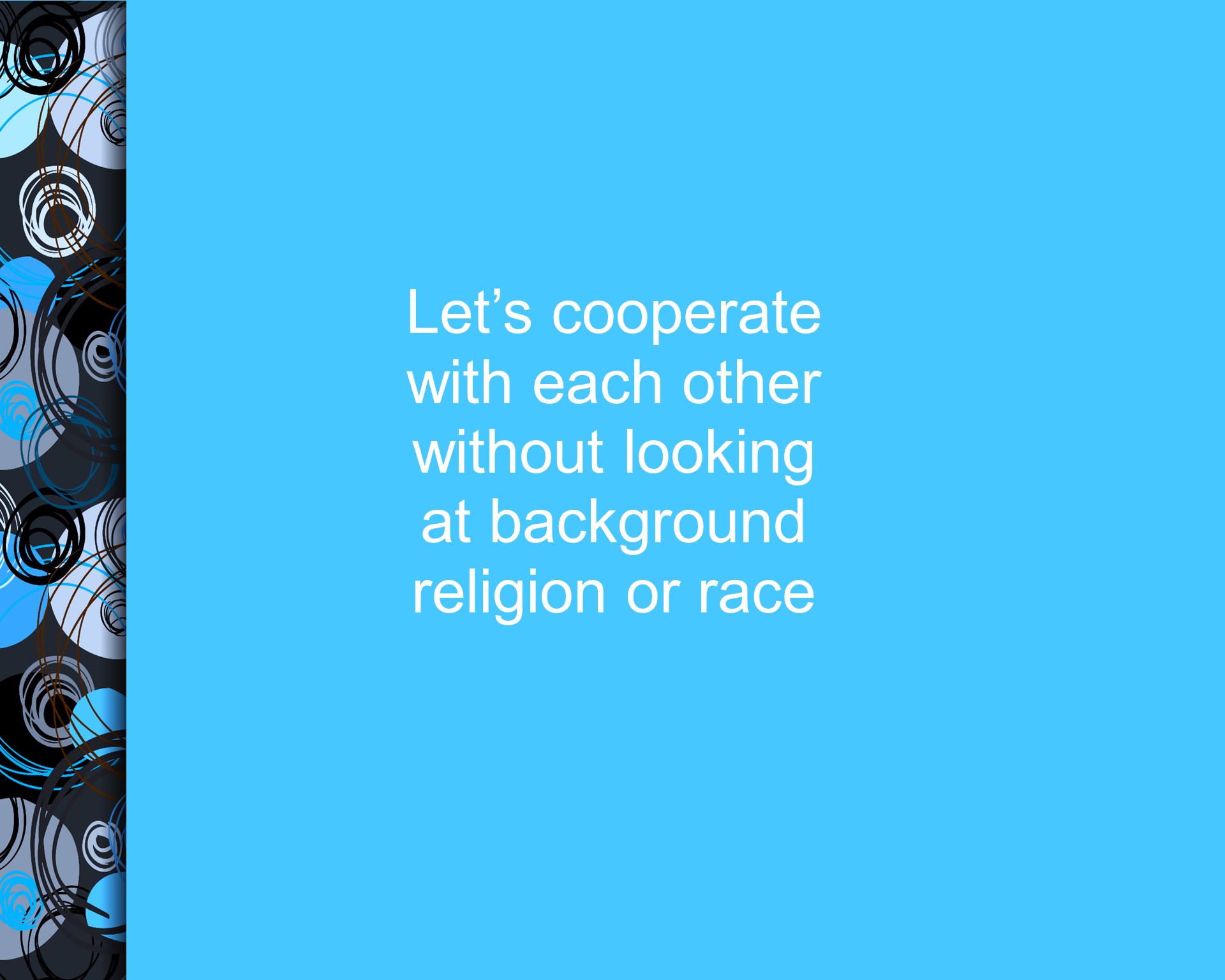 Let’s cooperate with each other without looking at background religion or race